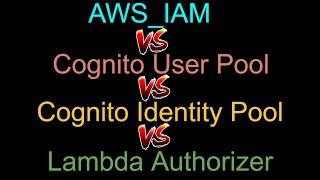 AWS_IAM
VS
Cognito User Pool
VS
Cognito Identity Pool
VS
Lambda Authorizer